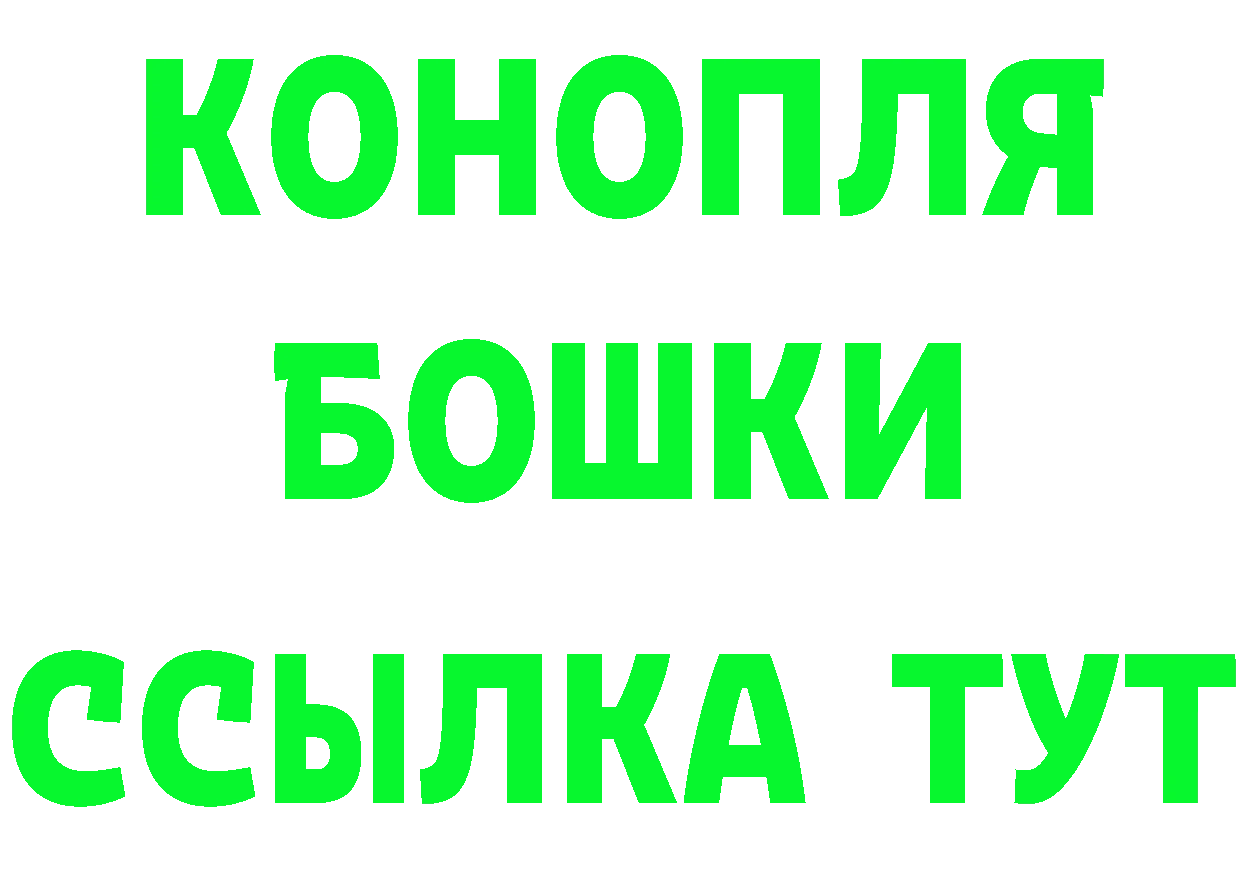 КОНОПЛЯ
БОШКИ
ССЫЛКА ТУТ